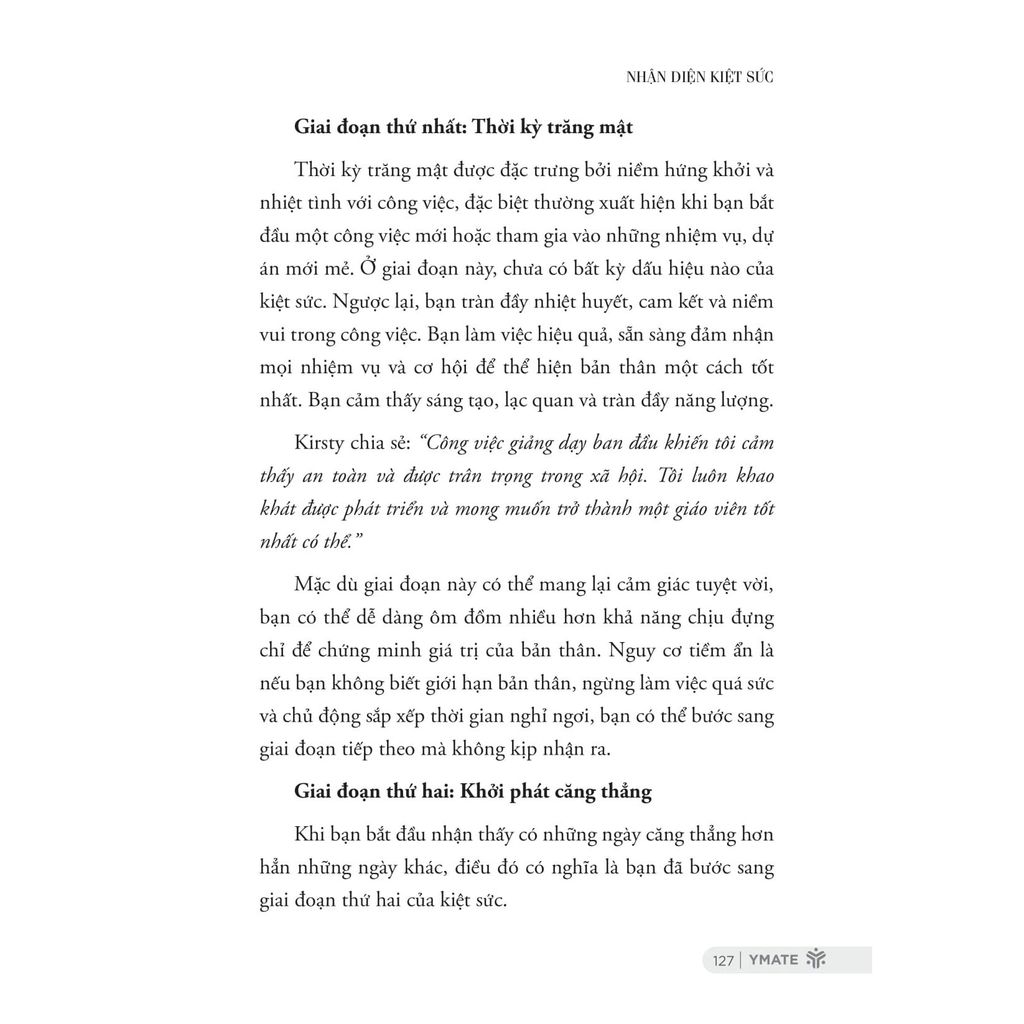 NHẬN DIỆN KIỆT SỨC

Giai đoạn thứ nhất: Thời kỳ trăng mật

Thời kỳ trăng mật được đặc trưng bởi niềm hứng khởi và nhiệt tình với công việc, đặc biệt thường xuất hiện khi bạn bắt đầu một công việc mới hoặc tham gia vào những nhiệm vụ, dự án mới mẻ. Ở giai đoạn này, chưa có bất kỳ dấu hiệu nào của kiệt sức. Ngược lại, bạn tràn đầy nhiệt huyết, cam kết và niềm vui trong công việc. Bạn làm việc hiệu quả, sẵn sàng đảm nhận mọi nhiệm vụ và cơ hội để thể hiện bản thân một cách tốt nhất. Bạn cảm thấy sáng tạo, lạc quan và tràn đầy năng lượng.

Kirsty chia sẻ: "Công việc giảng dạy ban đầu khiến tôi cảm thấy an toàn và được trân trọng trong xã hội. Tôi luôn khao khát được phát triển và mong muốn trở thành một giáo viên tốt nhất có thể."

Mặc dù giai đoạn này có thể mang lại cảm giác tuyệt vời, bạn có thể dễ dàng ôm đồm nhiều hơn khả năng chịu đựng chỉ để chứng minh giá trị của bản thân. Nguy cơ tiềm ẩn là nếu bạn không biết giới hạn bản thân, ngừng làm việc quá sức và chủ động sắp xếp thời gian nghỉ ngơi, bạn có thể bước sang giai đoạn tiếp theo mà không kịp nhận ra.

Giai đoạn thứ hai: Khởi phát căng thẳng

Khi bạn bắt đầu nhận thấy có những ngày căng thẳng hơn hẳn những ngày khác, điều đó có nghĩa là bạn đã bước sang giai đoạn thứ hai của kiệt sức.

127 | YMATE